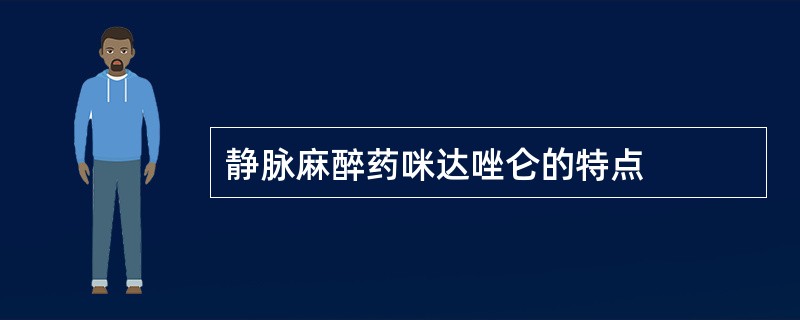 静脉麻醉药咪达唑仑的特点